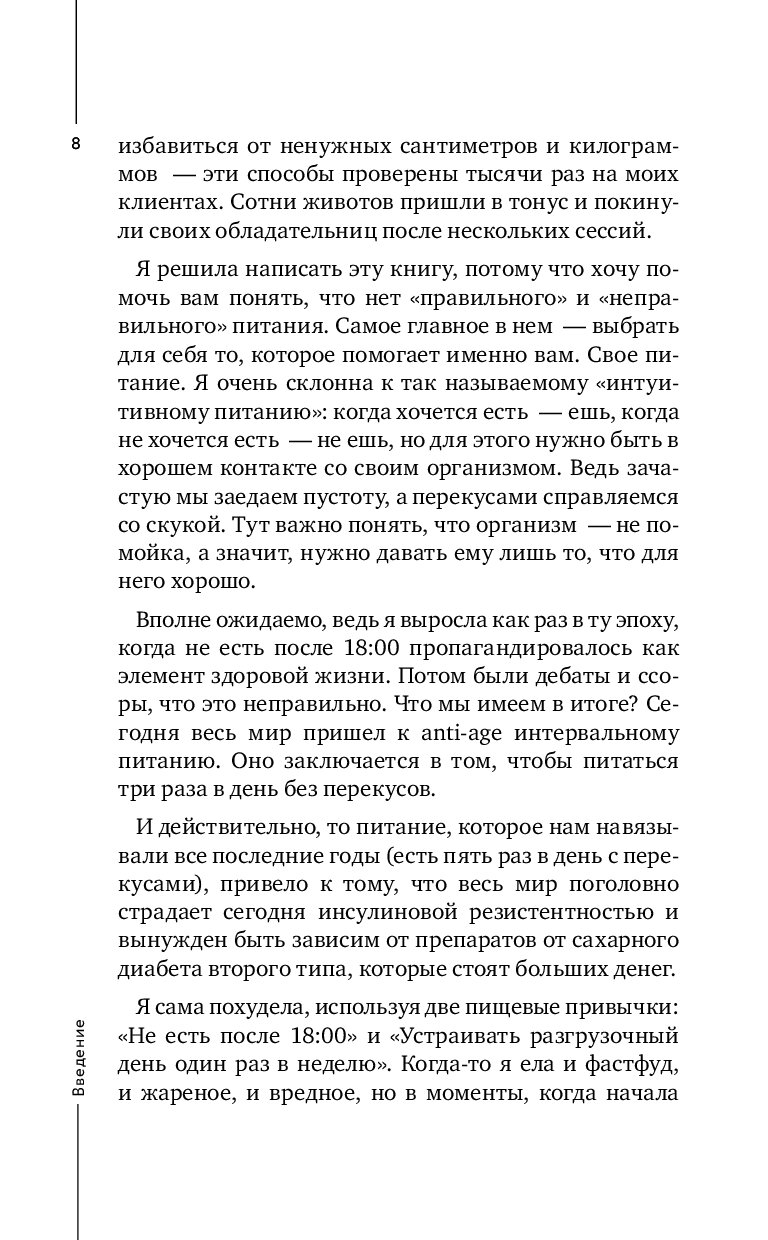 8

избавиться от ненужных сантиметров и килограммов — эти способы проверены тысячи раз на моих клиентах. Сотни животов пришли в тонус и покинули своих обладательниц после нескольких сессий.

Я решила написать эту книгу, потому что хочу помочь вам понять, что нет «правильного» и «неправильного» питания. Самое главное в нем — выбрать для себя то, которое помогает именно вам. Свое питание. Я очень склонна к так называемому «интуитивному питанию»: когда хочется есть — ешь, когда не хочется есть — не ешь, но для этого нужно быть в хорошем контакте со своим организмом. Ведь зачастую мы заедаем пустоту, а перекусами справляемся со скукой. Тут важно понять, что организм — не помойка, а значит, нужно давать ему лишь то, что для него хорошо.

Вполне ожидаемо, ведь я выросла как раз в ту эпоху, когда не есть после 18:00 пропагандировалось как элемент здоровой жизни. Потом были дебаты и ссоры, что это неправильно. Что мы имеем в итоге? Сегодня весь мир пришел к anti-age интервальному питанию. Оно заключается в том, чтобы питаться три раза в день без перекусов.

И действительно, то питание, которое нам навязывали все последние годы (есть пять раз в день с перекусами), привело к тому, что весь мир поголовно страдает сегодня инсулиновой резистентностью и вынужден быть зависим от препаратов от сахарного диабета второго типа, которые стоят больших денег.

Я сама похудела, используя две пищевые привычки: «Не есть после 18:00» и «Устраивать разгрузочный день один раз в неделю». Когда-то я ела и фастфуд, и жареное, и вредное, но в моменты, когда начала

Введение